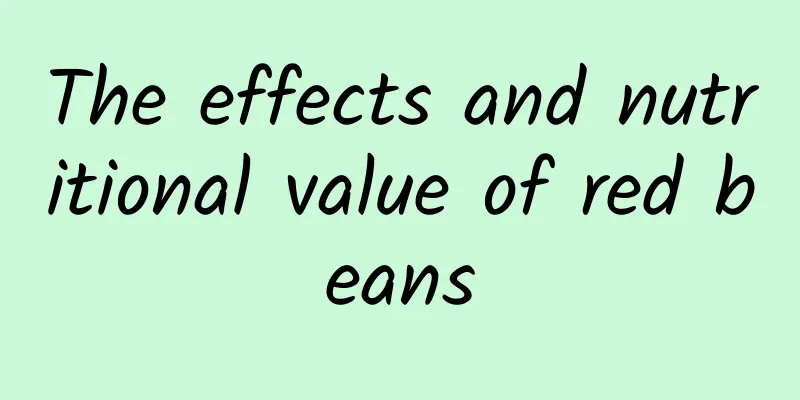 The effects and nutritional value of red beans